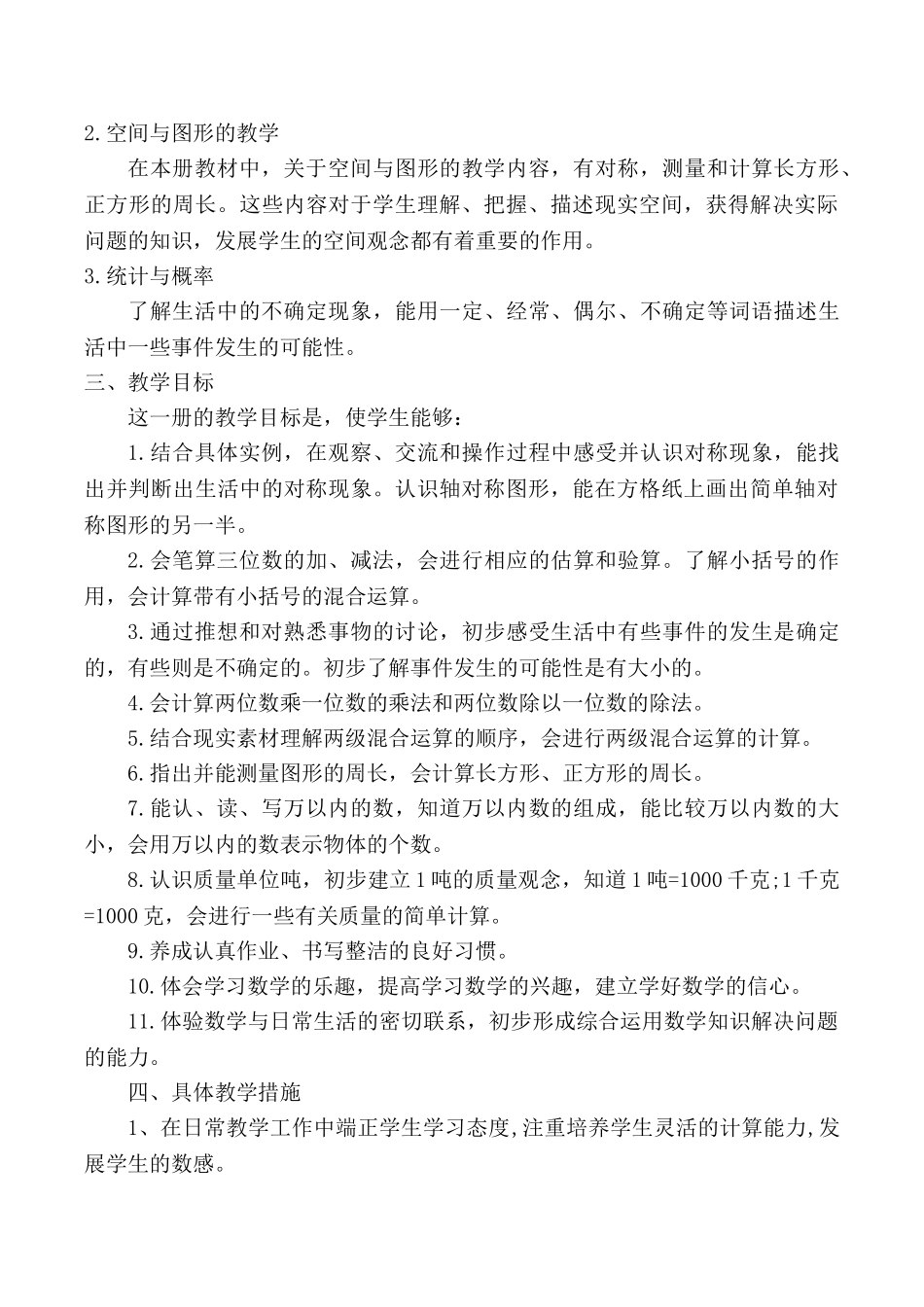 2.空间与图形的教学

在本册教材中，关于空间与图形的教学内容，有对称，测量和计算长方形、正方形的周长。这些内容对于学生理解、把握、描述现实空间，获得解决实际问题的知识，发展学生的空间观念都有着重要的作用。

3.统计与概率

了解生活中的不确定现象，能用一定、经常、偶尔、不确定等词语描述生活中一些事件发生的可能性。

三、教学目标

这一册的教学目标是，使学生能够：

1.结合具体实例，在观察、交流和操作过程中感受并认识对称现象，能找出并判断出生活中的对称现象。认识轴对称图形，能在方格纸上画出简单轴对称图形的另一半。

2.会笔算三位数的加、减法，会进行相应的估算和验算。了解小括号的作用，会计算带有小括号的混合运算。

3.通过推想和对熟悉事物的讨论，初步感受生活中有些事件的发生是确定的，有些则是不确定的。初步了解事件发生的可能性是有大小的。

4.会计算两位数乘一位数的乘法和两位数除以一位数的除法。

5.结合现实素材理解两级混合运算的顺序，会进行两级混合运算的计算。

6.指出并能测量图形的周长，会计算长方形、正方形的周长。

7.能认、读、写万以内的数，知道万以内数的组成，能比较万以内数的大小，会用万以内的数表示物体的个数。

8.认识质量单位吨，初步建立1吨的质量观念，知道1吨=1000千克;1千克=1000克，会进行一些有关质量的简单计算。

9.养成认真作业、书写整洁的良好习惯。

10.体会学习数学的乐趣，提高学习数学的兴趣，建立学好数学的信心。

11.体验数学与日常生活的密切联系，初步形成综合运用数学知识解决问题的能力。

四、具体教学措施

1、在日常教学工作中端正学生学习态度,注重培养学生灵活的计算能力,发展学生的数感。